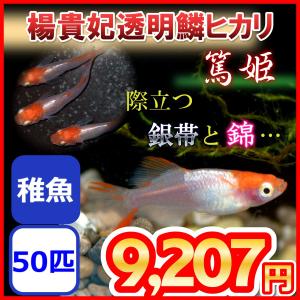 楊貴妃透明鱗ヒカリ

篤姫

際立つ

銀帯と錦…

稚魚

50匹

9,207円